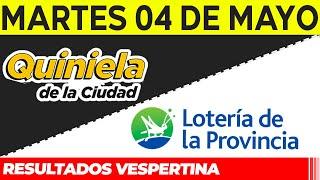 MARTES 04 DE MAYO

Quiniela
de la Ciudad

Lotería de
la Provincia

RESULTADOS VESPERTINA